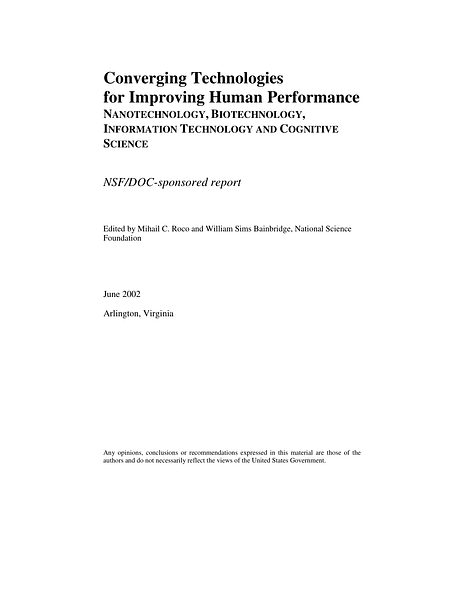 Converging Technologies
for Improving Human Performance
NANOTECHNOLOGY, BIOTECHNOLOGY, INFORMATION TECHNOLOGY AND COGNITIVE SCIENCE

NSF/DOC-sponsored report

Edited by Mihail C. Roco and William Sims Bainbridge, National Science Foundation

June 2002

Arlington, Virginia

Any opinions, conclusions or recommendations expressed in this material are those of the authors and do not necessarily reflect the views of the United States Government.